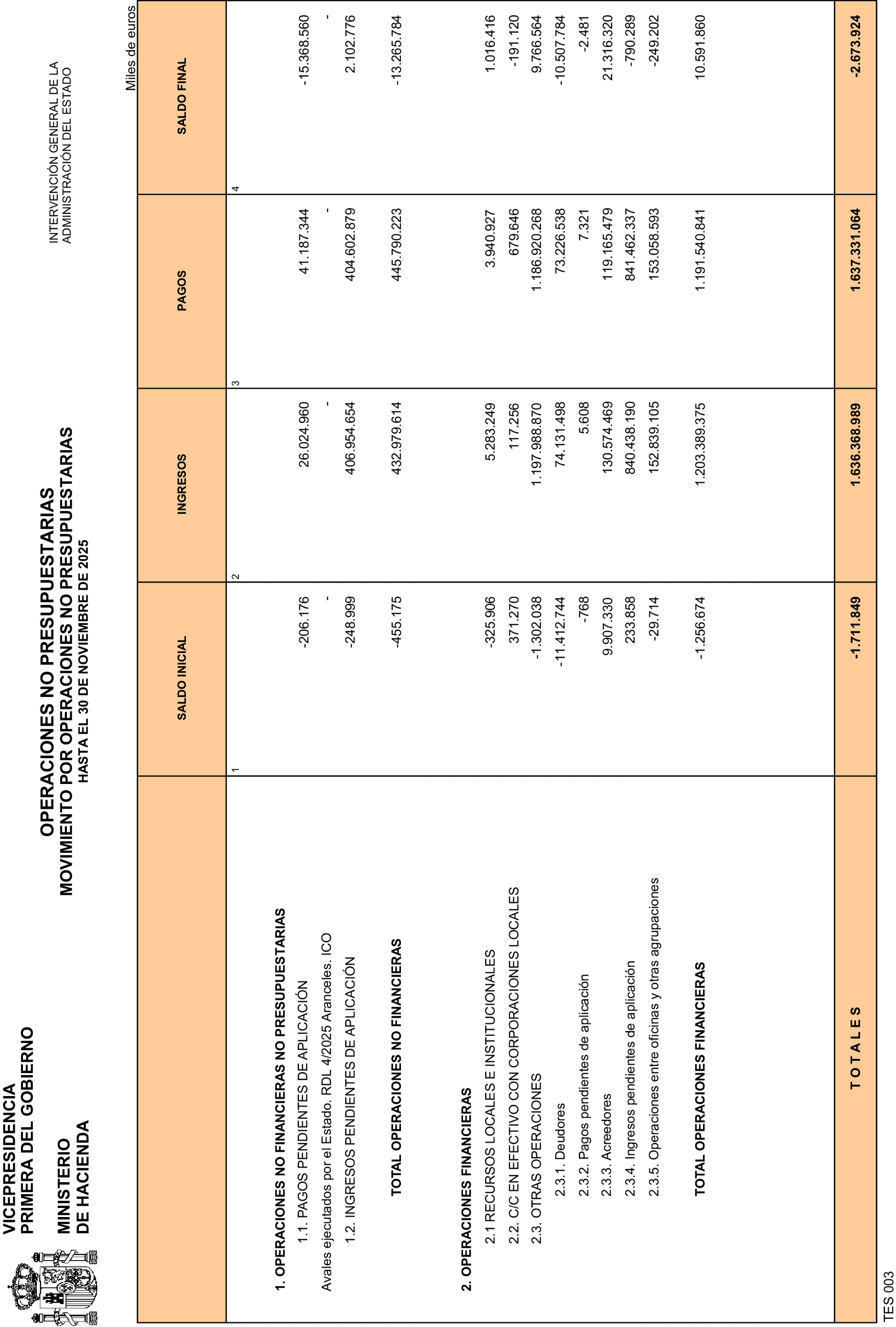 VICEPRESIDENCIA PRIMERA DEL GOBIERNO

MINISTERIO DE HACIENDA

OPERACIONES NO PRESUPUESTARIAS
MOVIMIENTO POR OPERACIONES NO PRESUPUESTARIAS
HASTA EL 30 DE NOVIEMBRE DE 2025

INTERVENCIÓN GENERAL DE LA ADMINISTRACIÓN DEL ESTADO

Miles de euros

| | SALDO INICIAL | INGRESOS | PAGOS | SALDO FINAL |
|---|---|---|---|---|
| | 1 | 2 | 3 | 4 |
| 1. OPERACIONES NO FINANCIERAS NO PRESUPUESTARIAS | | | | |
| 1.1. PAGOS PENDIENTES DE APLICACIÓN | -206.176 | 26.024.960 | 41.187.344 | -15.368.560 |
| Avales ejecutados por el Estado. RDL 4/2025 Aranceles. ICO | - | - | - | - |
| 1.2. INGRESOS PENDIENTES DE APLICACIÓN | -248.999 | 406.954.654 | 404.602.879 | 2.102.776 |
| TOTAL OPERACIONES NO FINANCIERAS | -455.175 | 432.979.614 | 445.790.223 | -13.265.784 |
| 2. OPERACIONES FINANCIERAS | | | | |
| 2.1 RECURSOS LOCALES E INSTITUCIONALES | -325.906 | 5.283.249 | 3.940.927 | 1.016.416 |
| 2.2. C/C EN EFECTIVO CON CORPORACIONES LOCALES | 371.270 | 117.256 | 679.646 | -191.120 |
| 2.3. OTRAS OPERACIONES | -1.302.038 | 1.197.988.870 | 1.186.920.268 | 9.766.564 |
| 2.3.1. Deudores | -11.412.744 | 74.131.498 | 73.226.538 | -10.507.784 |
| 2.3.2. Pagos pendientes de aplicación | -768 | 5.608 | 7.321 | -2.481 |
| 2.3.3. Acreedores | 9.907.330 | 130.574.469 | 119.165.479 | 21.316.320 |
| 2.3.4. Ingresos pendientes de aplicación | 233.858 | 840.438.190 | 841.462.337 | -790.289 |
| 2.3.5. Operaciones entre oficinas y otras agrupaciones | -29.714 | 152.839.105 | 153.058.593 | -249.202 |
| TOTAL OPERACIONES FINANCIERAS | -1.256.674 | 1.203.389.375 | 1.191.540.841 | 10.591.860 |
| T O T A L E S | -1.711.849 | 1.636.368.989 | 1.637.331.064 | -2.673.924 |

TES 003